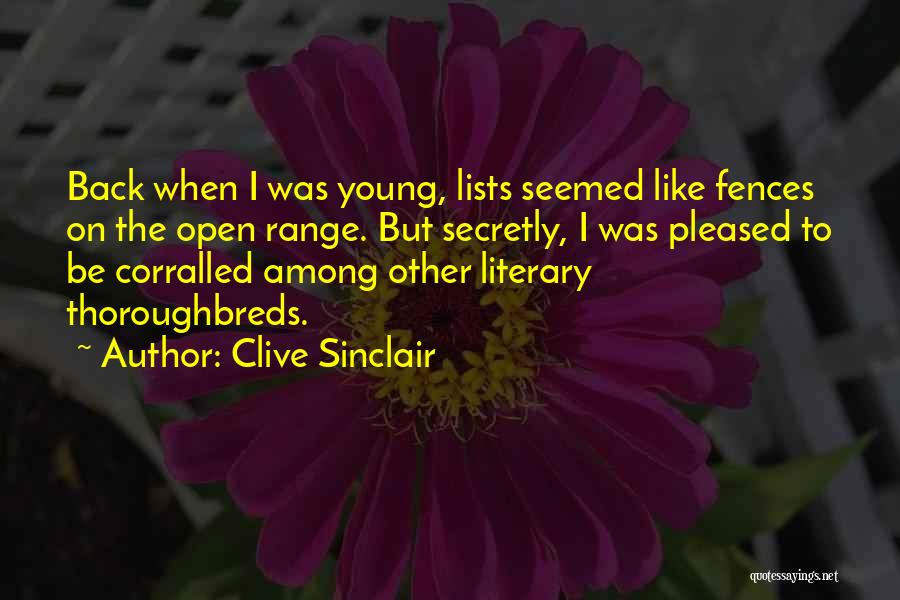 Back when I was young, lists seemed like fences on the open range. But secretly, I was pleased to be corralled among other literary thoroughbreds.

~ Author: Clive Sinclair

quotessayings.net